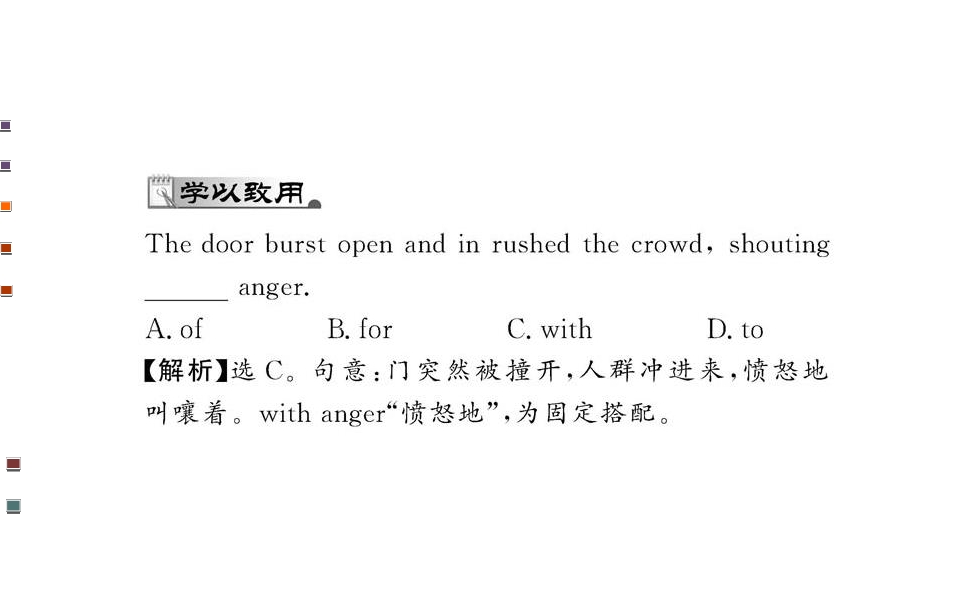 学以致用

The door burst open and in rushed the crowd, shouting ____ anger.

A. of B. for C. with D. to

【解析】选C。句意:门突然被撞开,人群冲进来,愤怒地叫嚷着。with anger“愤怒地”,为固定搭配。